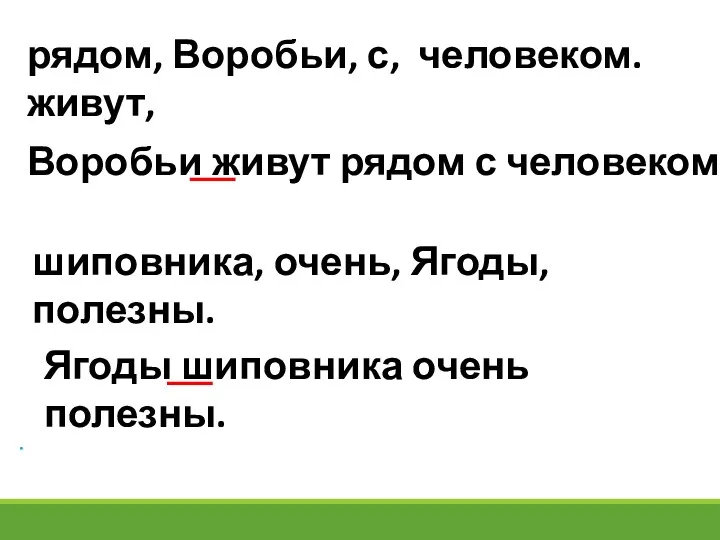 рядом, Воробьи, с, человеком. живут,

Воробьи живут рядом с человеком

шиповника, очень, Ягоды, полезны.

Ягоды шиповника очень полезны.